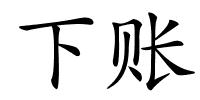 下账